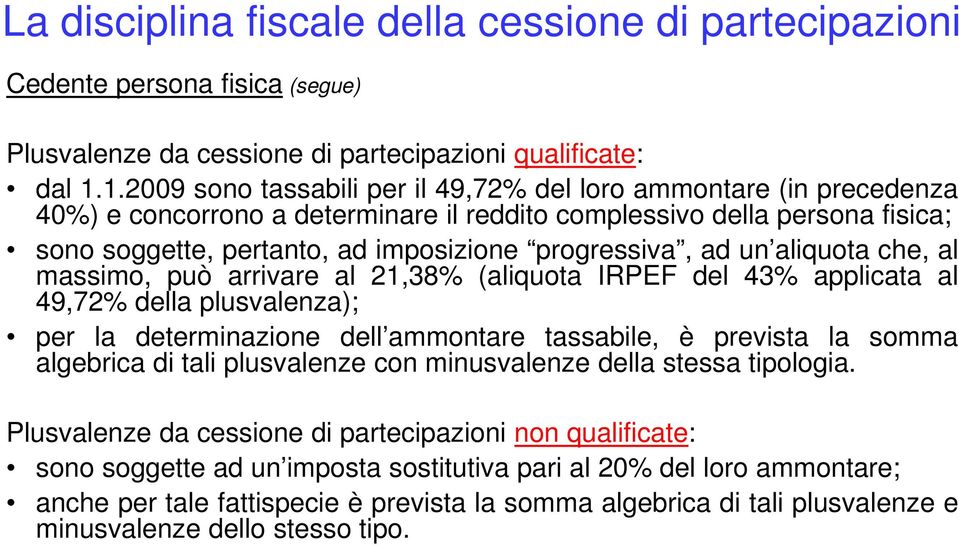 La disciplina fiscale della cessione di partecipazioni

Cedente persona fisica (segue)

Plusvalenze da cessione di partecipazioni qualificate:
• dal 1.1.2009 sono tassabili per il 49,72% del loro ammontare (in precedenza 40%) e concorrono a determinare il reddito complessivo della persona fisica;
• sono soggette, pertanto, ad imposizione “progressiva”, ad un’aliquota che, al massimo, può arrivare al 21,38% (aliquota IRPEF del 43% applicata al 49,72% della plusvalenza);
• per la determinazione dell’ammontare tassabile, è prevista la somma algebrica di tali plusvalenze con minusvalenze della stessa tipologia.

Plusvalenze da cessione di partecipazioni non qualificate:
• sono soggette ad un’imposta sostitutiva pari al 20% del loro ammontare;
• anche per tale fattispecie è prevista la somma algebrica di tali plusvalenze e minusvalenze dello stesso tipo.